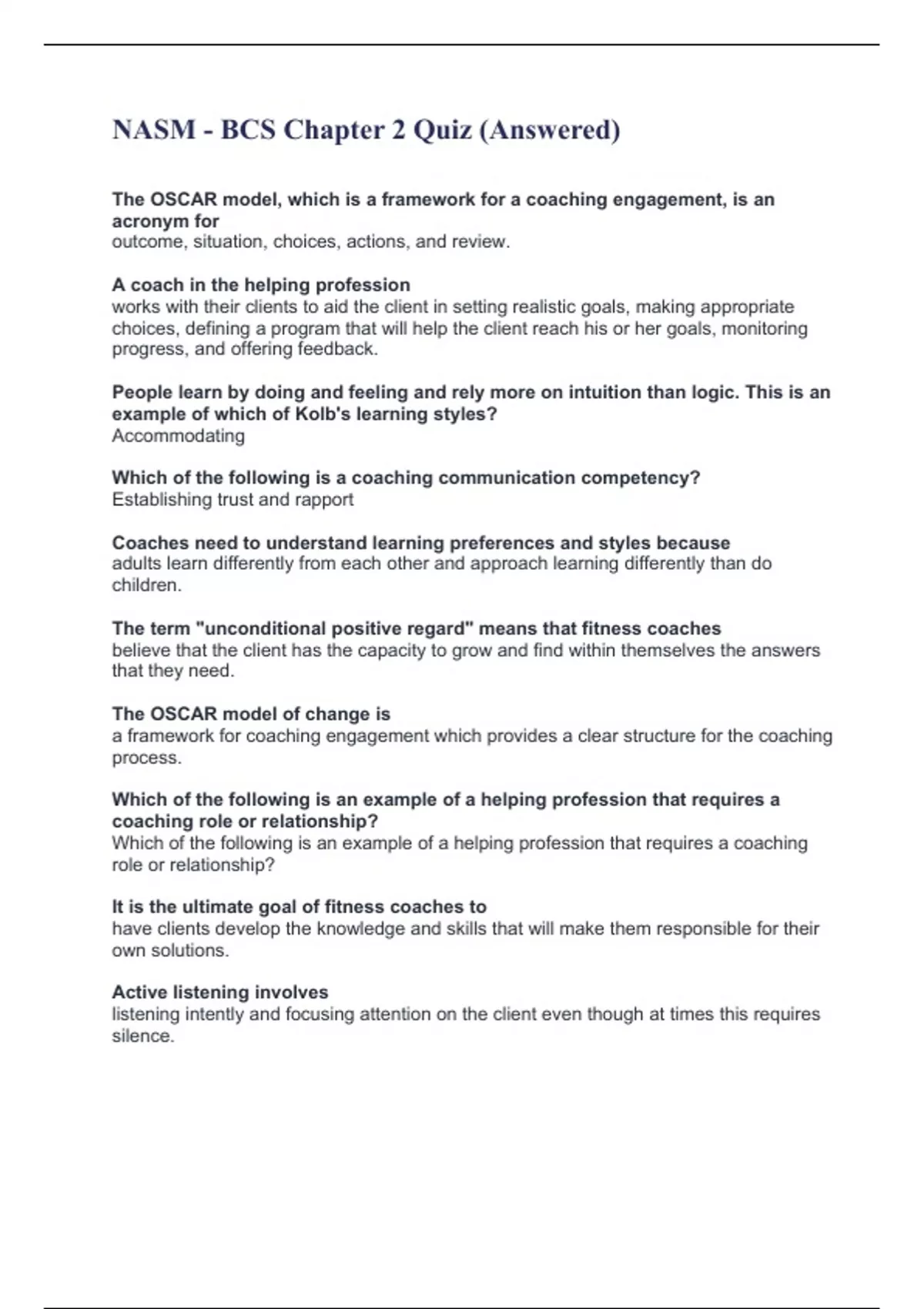 NASM - BCS Chapter 2 Quiz (Answered)

The OSCAR model, which is a framework for a coaching engagement, is an acronym for
outcome, situation, choices, actions, and review.

A coach in the helping profession
works with their clients to aid the client in setting realistic goals, making appropriate choices, defining a program that will help the client reach his or her goals, monitoring progress, and offering feedback.

People learn by doing and feeling and rely more on intuition than logic. This is an example of which of Kolb's learning styles?
Accommodating

Which of the following is a coaching communication competency?
Establishing trust and rapport

Coaches need to understand learning preferences and styles because
adults learn differently from each other and approach learning differently than do children.

The term "unconditional positive regard" means that fitness coaches
believe that the client has the capacity to grow and find within themselves the answers that they need.

The OSCAR model of change is
a framework for coaching engagement which provides a clear structure for the coaching process.

Which of the following is an example of a helping profession that requires a coaching role or relationship?
Which of the following is an example of a helping profession that requires a coaching role or relationship?

It is the ultimate goal of fitness coaches to
have clients develop the knowledge and skills that will make them responsible for their own solutions.

Active listening involves
listening intently and focusing attention on the client even though at times this requires silence.